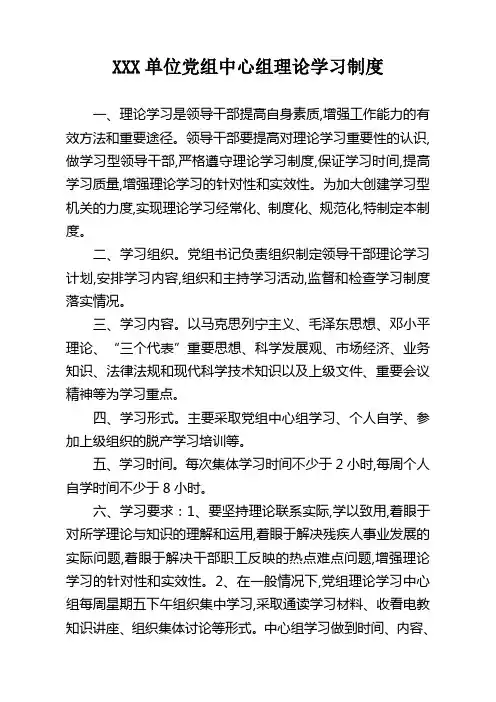 XXX 单位党组中心组理论学习制度

一、理论学习是领导干部提高自身素质,增强工作能力的有效方法和重要途径。领导干部要提高对理论学习重要性的认识,做学习型领导干部,严格遵守理论学习制度,保证学习时间,提高学习质量,增强理论学习的针对性和实效性。为加大创建学习型机关的力度,实现理论学习经常化、制度化、规范化,特制定本制度。

二、学习组织。党组书记负责组织制定领导干部理论学习计划,安排学习内容,组织和主持学习活动,监督和检查学习制度落实情况。

三、学习内容。以马克思列宁主义、毛泽东思想、邓小平理论、“三个代表”重要思想、科学发展观、市场经济、业务知识、法律法规和现代科学技术知识以及上级文件、重要会议精神等为学习重点。

四、学习形式。主要采取党组中心组学习、个人自学、参加上级组织的脱产学习培训等。

五、学习时间。每次集体学习时间不少于 2 小时,每周个人自学时间不少于 8 小时。

六、学习要求:1、要坚持理论联系实际,学以致用,着眼于对所学理论与知识的理解和运用,着眼于解决残疾人事业发展的实际问题,着眼于解决干部职工反映的热点难点问题,增强理论学习的针对性和实效性。2、在一般情况下,党组理论学习中心组每周星期五下午组织集中学习,采取通读学习材料、收看电教知识讲座、组织集体讨论等形式。中心组学习做到时间、内容、